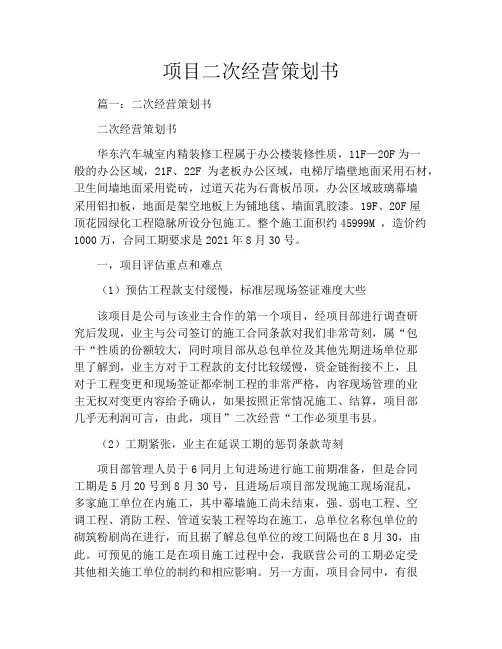 项目二次经营策划书

篇一：二次经营策划书

二次经营策划书

华东汽车城室内精装修工程属于办公楼装修性质，11F—20F 为一般的办公区域，21F、22F 为老板办公区域，电梯厅墙壁地面采用石材，卫生间墙地面采用瓷砖，过道天花为石膏板吊顶，办公区域玻璃幕墙采用铝扣板，地面是架空地板上为铺地毯、墙面乳胶漆。19F、20F 屋顶花园绿化工程隐脉所设分包施工。整个施工面积约 45999M ，造价约 1000 万，合同工期要求是 2021 年 8 月 30 号。

一，项目评估重点和难点

（1）预估工程款支付缓慢，标准层现场签证难度大些

该项目是公司与该业主合作的第一个项目，经项目部进行调查研究后发现，业主与公司签订的施工合同条款对我们非常苛刻，属“包干“性质的份额较大，同时项目部从总包单位及其他先期进场单位那里了解到，业主方对于工程款的支付比较缓慢，资金链衔接不上，且对于工程变更和现场签证都牵制工程的非常严格，内容现场管理的业主无权对变更内容给予确认，如果按照正常情况施工、结算，项目部几乎无利润可言，由此，项目”二次经营“工作必须里韦县。

（2）工期紧张，业主在延误工期的惩罚条款苛刻

项目部管理人员于 6 同月上旬进场进行施工前期准备，但是合同工期是 5 月 20 号到 8 月 30 号，且进场后项目部发现施工现场混乱，多家施工单位在内施工，其中幕墙施工尚未结束，强、弱电工程、空调工程、消防工程、管道安装工程等均在施工，总单位名称包单位的砌筑粉刷尚在进行，而且据了解总包单位的竣工间隔也在 8 月 30，由此。可预见的施工是在项目施工过程中会，我联营公司的工期必定受其他相关施工单位的制约和相应影响。另一方面，项目合同中，有很